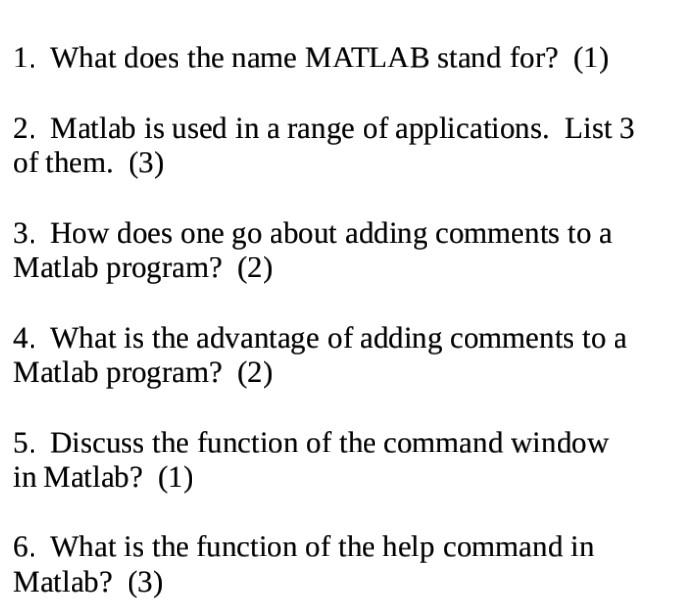 1. What does the name MATLAB stand for? (1)

2. Matlab is used in a range of applications. List 3 of them. (3)

3. How does one go about adding comments to a Matlab program? (2)

4. What is the advantage of adding comments to a Matlab program? (2)

5. Discuss the function of the command window in Matlab? (1)

6. What is the function of the help command in Matlab? (3)